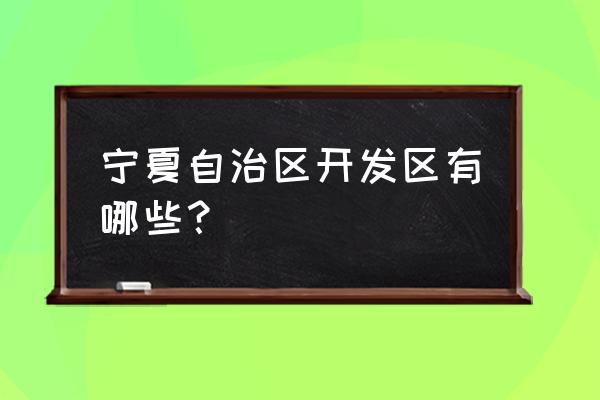 宁夏自治区开发区有哪些？